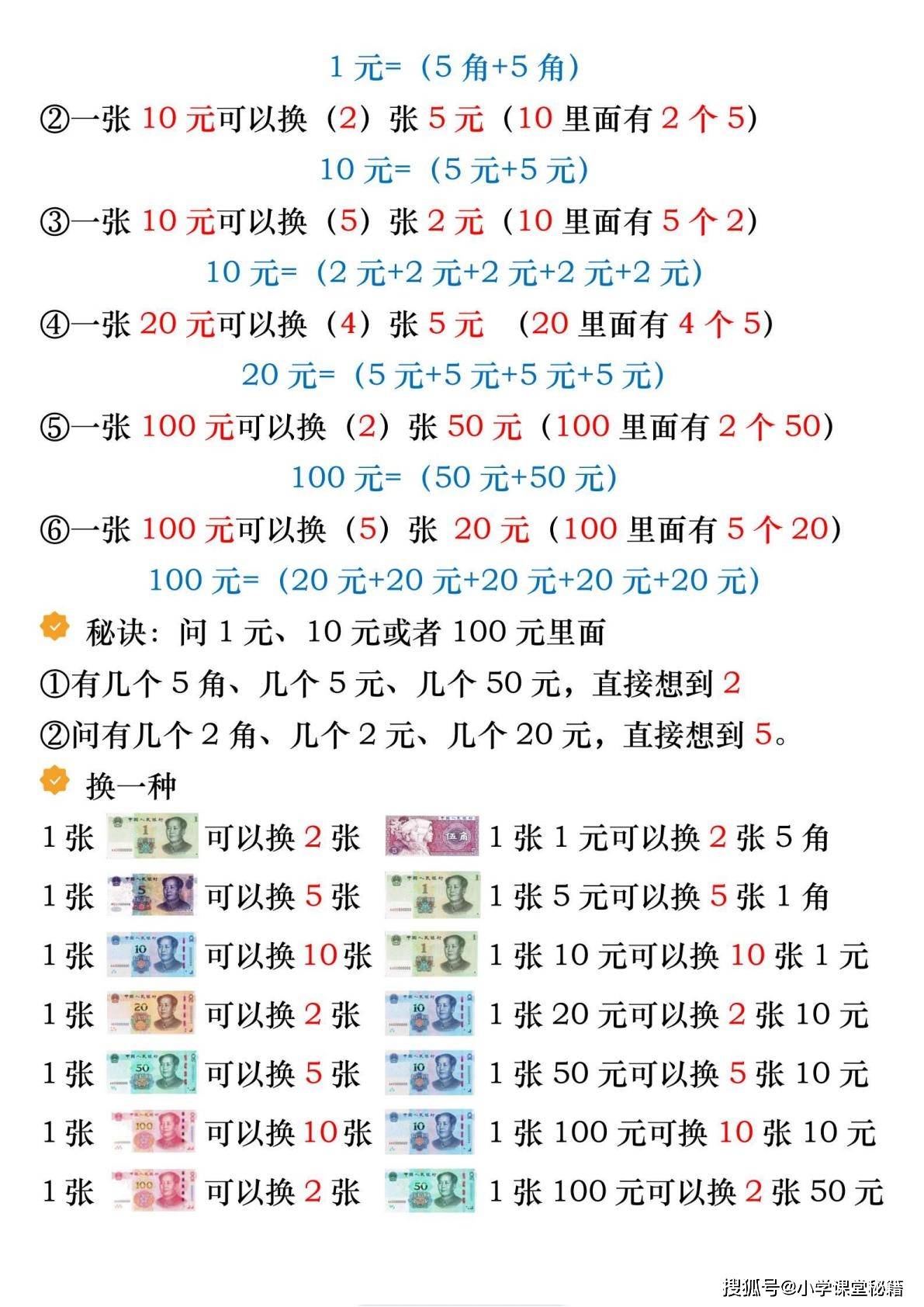 1 元=（5 角+5 角）

②一张 10 元可以换（2）张 5 元（10 里面有 2 个 5）

10 元=（5 元+5 元）

③一张 10 元可以换（5）张 2 元（10 里面有 5 个 2）

10 元=（2 元+2 元+2 元+2 元+2 元）

④一张 20 元可以换（4）张 5 元 （20 里面有 4 个 5）

20 元=（5 元+5 元+5 元+5 元）

⑤一张 100 元可以换（2）张 50 元（100 里面有 2 个 50）

100 元=（50 元+50 元）

⑥一张 100 元可以换（5）张 20 元（100 里面有 5 个 20）

100 元=（20 元+20 元+20 元+20 元+20 元）

秘诀：问 1 元、10 元或者 100 元里面

①有几个 5 角、几个 5 元、几个 50 元，直接想到 2

②问有几个 2 角、几个 2 元、几个 20 元，直接想到 5。

换一种

1 张 可以换 2 张 1 张 1 元可以换 2 张 5 角

1 张 可以换 5 张 1 张 5 元可以换 5 张 1 角

1 张 可以换 10 张 1 张 10 元可以换 10 张 1 元

1 张 可以换 2 张 1 张 20 元可以换 2 张 10 元

1 张 可以换 5 张 1 张 50 元可以换 5 张 10 元

1 张 可以换 10 张 1 张 100 元可换 10 张 10 元

1 张 可以换 2 张 1 张 100 元可以换 2 张 50 元

搜狐号@小学课堂秘籍